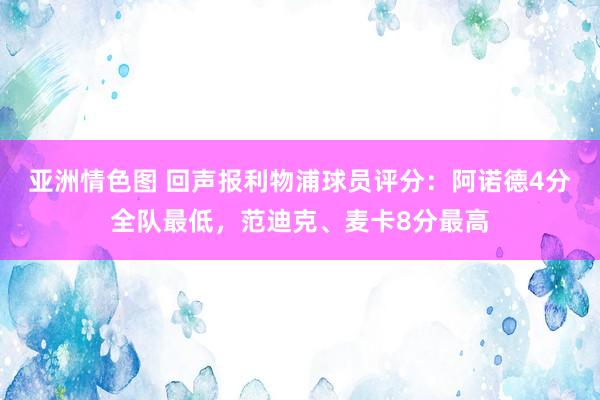 亚洲情色图 回声报利物浦球员评分：阿诺德4分全队最低，范迪克、麦卡8分最高